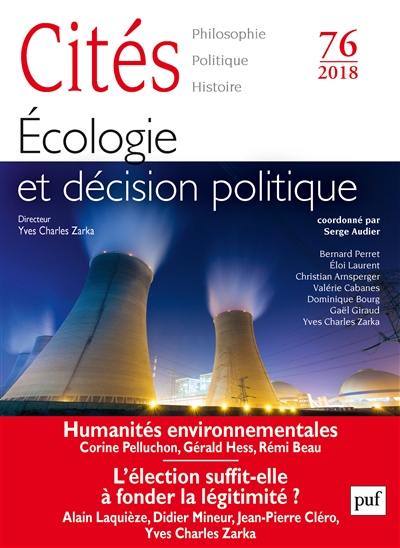 Cités

Philosophie
Politique
Histoire

76
2018

Écologie
et décision politique

Directeur
Yves Charles Zarka

coordonné par
Serge Audier

Bernard Perret
Éloi Laurent
Christian Arnsperger
Valérie Cabanes
Dominique Bourg
Gaël Giraud
Yves Charles Zarka

Humanités environnementales
Corine Pelluchon, Gérald Hess, Rémi Beau

L'élection suffit-elle à fonder la légitimité ?
Alain Laquièze, Didier Mineur, Jean-Pierre Cléro, Yves Charles Zarka

puf